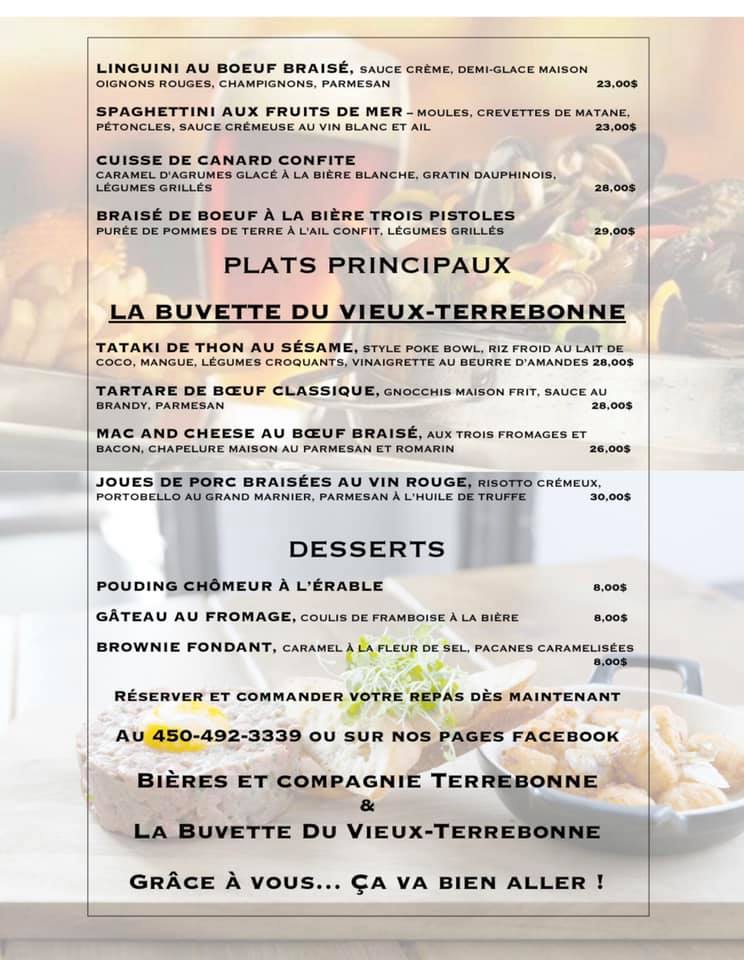 LINGUINI AU BOEUF BRAISÉ, SAUCE CRÈME, DEMI-GLACE MAISON OIGNONS ROUGES, CHAMPIGNONS, PARMESAN 23,00$

SPAGHETTINI AUX FRUITS DE MER – MOULES, CREVETTES DE MATANE, PÉTONCLES, SAUCE CRÉMEUSE AU VIN BLANC ET AIL 23,00$

CUISSE DE CANARD CONFITE
CARAMEL D'AGRUMES GLACÉ À LA BIÈRE BLANCHE, GRATIN DAUPHINOIS, LÉGUMES GRILLÉS 28,00$

BRAISÉ DE BOEUF À LA BIÈRE TROIS PISTOLES
PURÉE DE POMMES DE TERRE À L'AIL CONFIT, LÉGUMES GRILLÉS 29,00$

PLATS PRINCIPAUX

LA BUVETTE DU VIEUX-TERREBONNE

TATAKI DE THON AU SÉSAME, STYLE POKE BOWL, RIZ FROID AU LAIT DE COCO, MANGUE, LÉGUMES CROQUANTS, VINAIGRETTE AU BEURRE D'AMANDES 28,00$

TARTARE DE BŒUF CLASSIQUE, GNOCCHIS MAISON FRIT, SAUCE AU BRANDY, PARMESAN 28,00$

MAC AND CHEESE AU BŒUF BRAISÉ, AUX TROIS FROMAGES ET BACON, CHAPELURE MAISON AU PARMESAN ET ROMARIN 26,00$

JOUES DE PORC BRAISÉES AU VIN ROUGE, RISOTTO CRÉMEUX, PORTOBELLO AU GRAND MARNIER, PARMESAN À L'HUILE DE TRUFFE 30,00$

DESSERTS

POUDING CHÔMEUR À L'ÉRABLE 8,00$

GÂTEAU AU FROMAGE, COULIS DE FRAMBOISE À LA BIÈRE 8,00$

BROWNIE FONDANT, CARAMEL À LA FLEUR DE SEL, PACANES CARAMELISÉES 8,00$

RÉSERVER ET COMMANDER VOTRE REPAS DÈS MAINTENANT

AU 450-492-3339 OU SUR NOS PAGES FACEBOOK

BIÈRES ET COMPAGNIE TERREBONNE
&
LA BUVETTE DU VIEUX-TERREBONNE

GRÂCE À VOUS... ÇA VA BIEN ALLER !